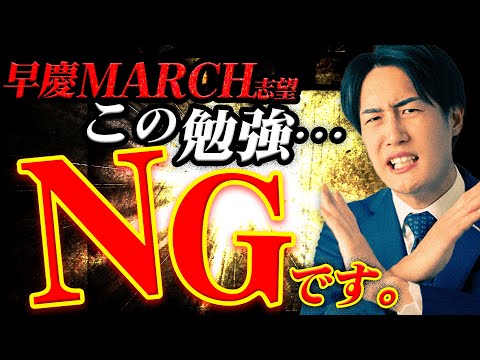 早慶MARCH志望
この勉強…
NGです。